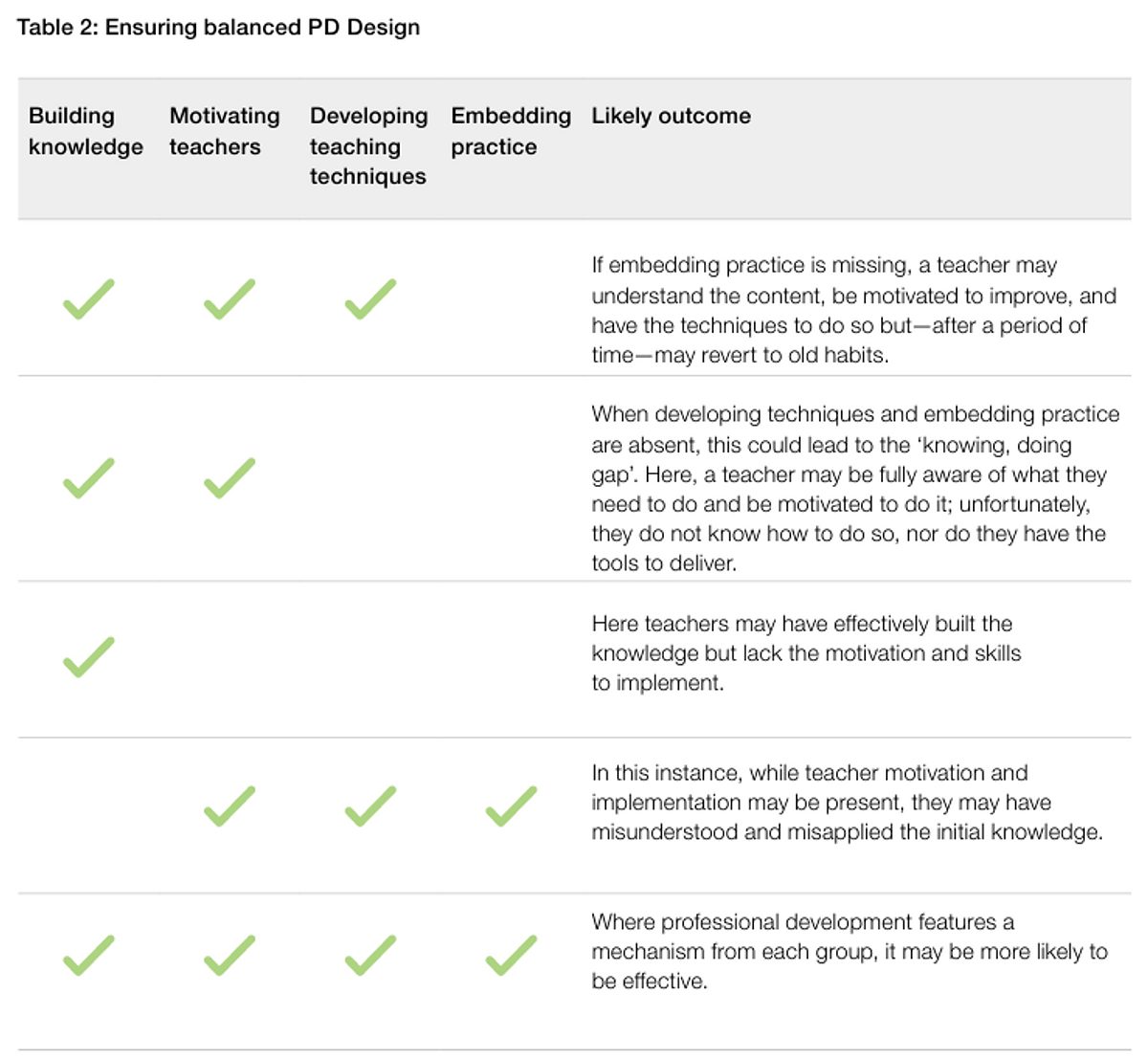 Table 2: Ensuring balanced PD Design

| Building knowledge | Motivating teachers | Developing teaching techniques | Embedding practice | Likely outcome |
|---|---|---|---|---|
| ✓ | ✓ | ✓ | | If embedding practice is missing, a teacher may understand the content, be motivated to improve, and have the techniques to do so but—after a period of time—may revert to old habits. |
| ✓ | ✓ | | | When developing techniques and embedding practice are absent, this could lead to the 'knowing, doing gap'. Here, a teacher may be fully aware of what they need to do and be motivated to do it; unfortunately, they do not know how to do so, nor do they have the tools to deliver. |
| ✓ | | | | Here teachers may have effectively built the knowledge but lack the motivation and skills to implement. |
| | ✓ | ✓ | ✓ | In this instance, while teacher motivation and implementation may be present, they may have misunderstood and misapplied the initial knowledge. |
| ✓ | ✓ | ✓ | ✓ | Where professional development features a mechanism from each group, it may be more likely to be effective. |